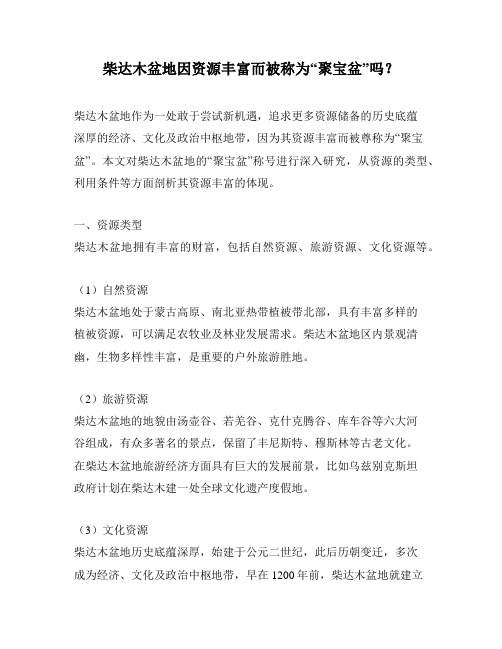 柴达木盆地因资源丰富而被称为“聚宝盆”吗？

柴达木盆地作为一处敢于尝试新机遇，追求更多资源储备的历史底蕴深厚的经济、文化及政治中枢地带，因为其资源丰富而被尊称为“聚宝盆”。本文对柴达木盆地的“聚宝盆”称号进行深入研究，从资源的类型、利用条件等方面剖析其资源丰富的体现。

一、资源类型
柴达木盆地拥有丰富的财富，包括自然资源、旅游资源、文化资源等。

（1）自然资源
柴达木盆地处于蒙古高原、南北亚热带植被带北部，具有丰富多样的植被资源，可以满足农牧业及林业发展需求。柴达木盆地区内景观清幽，生物多样性丰富，是重要的户外旅游胜地。

（2）旅游资源
柴达木盆地的地貌由汤壶谷、若羌谷、克什克腾谷、库车谷等六大河谷组成，有众多著名的景点，保留了丰尼斯特、穆斯林等古老文化。在柴达木盆地旅游经济方面具有巨大的发展前景，比如乌兹别克斯坦政府计划在柴达木建一处全球文化遗产度假地。

（3）文化资源
柴达木盆地历史底蕴深厚，始建于公元二世纪，此后历朝变迁，多次成为经济、文化及政治中枢地带，早在 1200 年前，柴达木盆地就建立